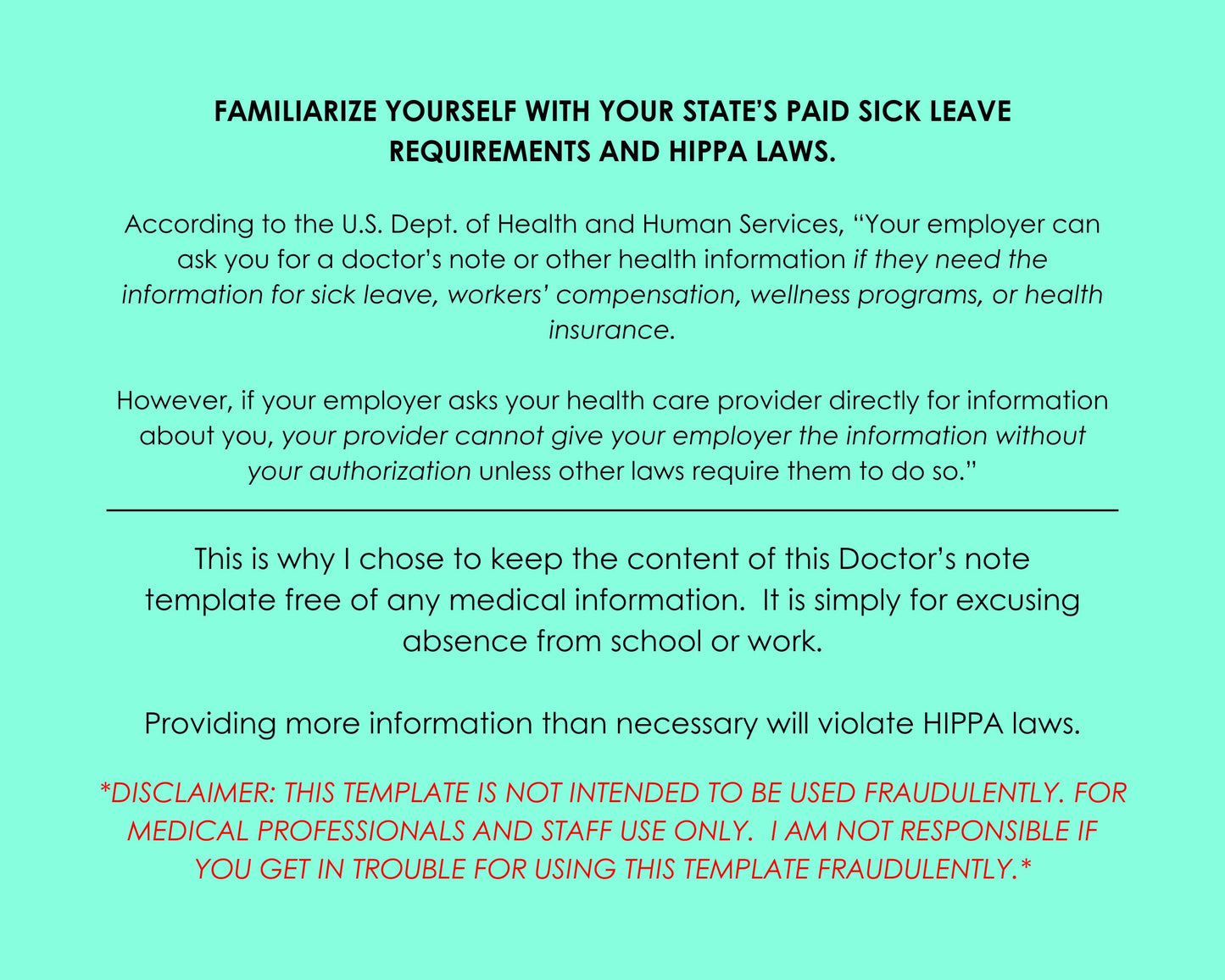 FAMILIARIZE YOURSELF WITH YOUR STATE'S PAID SICK LEAVE REQUIREMENTS AND HIPPA LAWS.

According to the U.S. Dept. of Health and Human Services, "Your employer can ask you for a doctor's note or other health information if they need the information for sick leave, workers' compensation, wellness programs, or health insurance.

However, if your employer asks your health care provider directly for information about you, your provider cannot give your employer the information without your authorization unless other laws require them to do so."

This is why I chose to keep the content of this Doctor's note template free of any medical information. It is simply for excusing absence from school or work.

Providing more information than necessary will violate HIPPA laws.

*DISCLAIMER: THIS TEMPLATE IS NOT INTENDED TO BE USED FRAUDULENTLY. FOR MEDICAL PROFESSIONALS AND STAFF USE ONLY. I AM NOT RESPONSIBLE IF YOU GET IN TROUBLE FOR USING THIS TEMPLATE FRAUDULENTLY.*